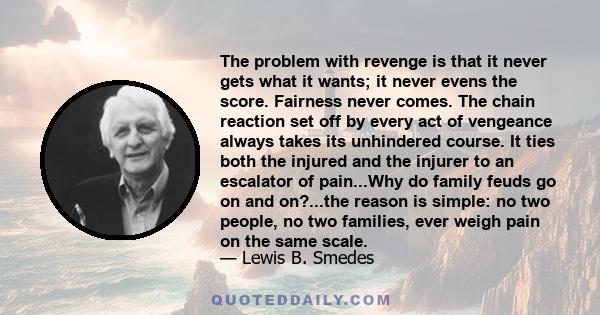 The problem with revenge is that it never gets what it wants; it never evens the score. Fairness never comes. The chain reaction set off by every act of vengeance always takes its unhindered course. It ties both the injured and the injurer to an escalator of pain...Why do family feuds go on and on?...the reason is simple: no two people, no two families, ever weigh pain on the same scale.

— Lewis B. Smedes

QUOTEDDAILY.COM